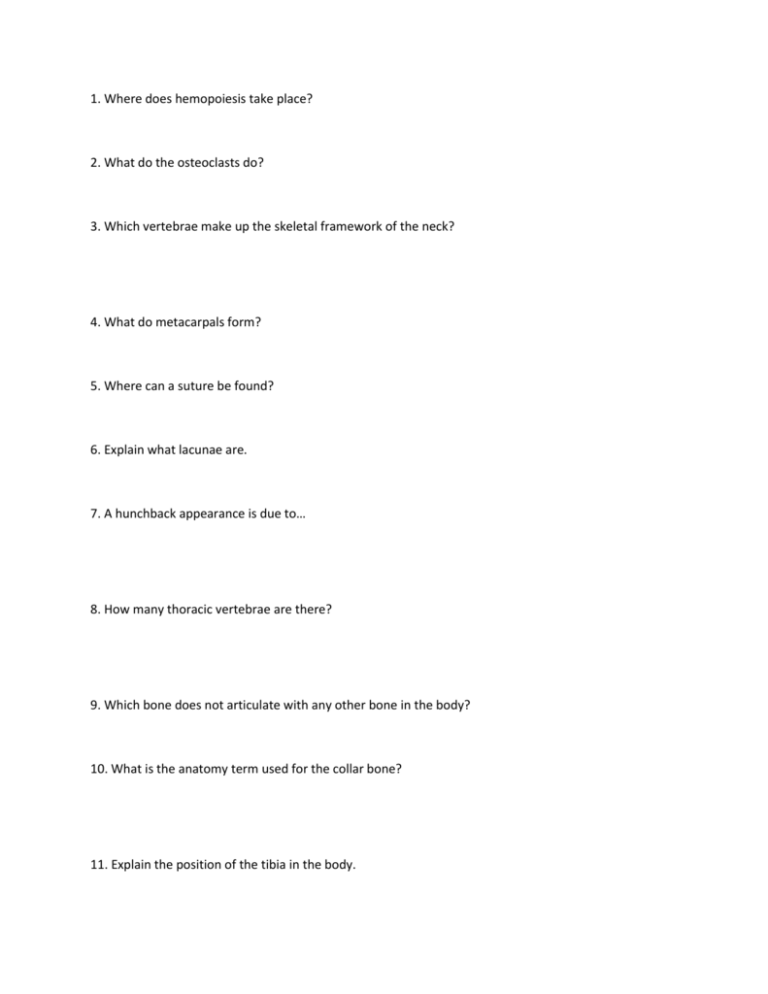 1. Where does hemopoiesis take place?

2. What do the osteoclasts do?

3. Which vertebrae make up the skeletal framework of the neck?

4. What do metacarpals form?

5. Where can a suture be found?

6. Explain what lacunae are.

7. A hunchback appearance is due to…

8. How many thoracic vertebrae are there?

9. Which bone does not articulate with any other bone in the body?

10. What is the anatomy term used for the collar bone?

11. Explain the position of the tibia in the body.